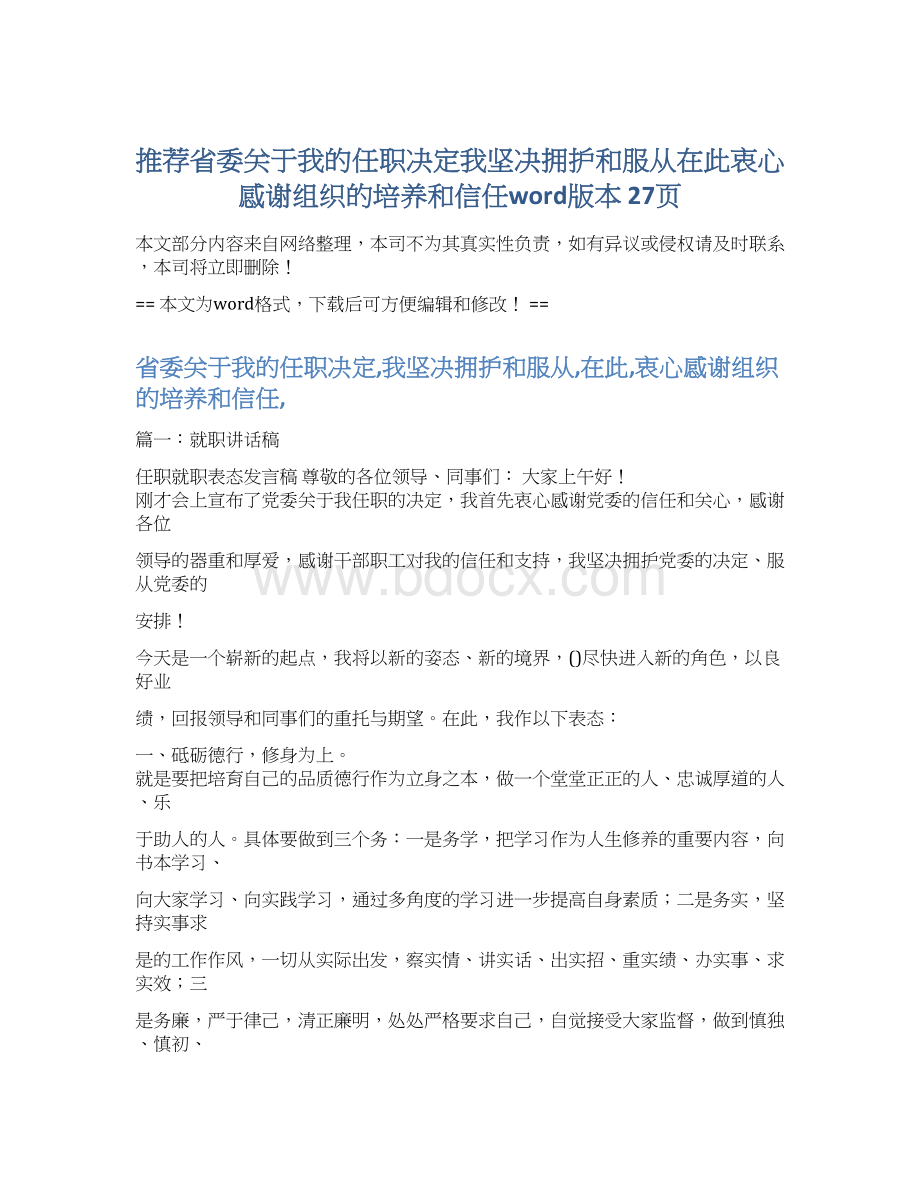 推荐省委关于我的任职决定我坚决拥护和服从在此衷心感谢组织的培养和信任word版本 27页

本文部分内容来自网络整理，本司不为其真实性负责，如有异议或侵权请及时联系，本司将立即删除！

== 本文为word格式，下载后可方便编辑和修改！ ==

省委关于我的任职决定,我坚决拥护和服从,在此,衷心感谢组织的培养和信任,

篇一：就职讲话稿

任职就职表态发言稿 尊敬的各位领导、同事们： 大家上午好！
刚才会上宣布了党委关于我任职的决定，我首先衷心感谢党委的信任和关心，感谢各位

领导的器重和厚爱，感谢干部职工对我的信任和支持，我坚决拥护党委的决定、服从党委的

安排！

今天是一个崭新的起点，我将以新的姿态、新的境界，()尽快进入新的角色，以良好业

绩，回报领导和同事们的重托与期望。在此，我作以下表态：

一、砥砺德行，修身为上。
就是要把培育自己的品质德行作为立身之本，做一个堂堂正正的人、忠诚厚道的人、乐

于助人的人。具体要做到三个务：一是务学，把学习作为人生修养的重要内容，向书本学习、

向大家学习、向实践学习，通过多角度的学习进一步提高自身素质；二是务实，坚持实事求

是的工作作风，一切从实际出发，察实情、讲实话、出实招、重实绩、办实事、求实效；三

是务廉，严于律己，清正廉明，处处严格要求自己，自觉接受大家监督，做到慎独、慎初、

www.bdocx.com